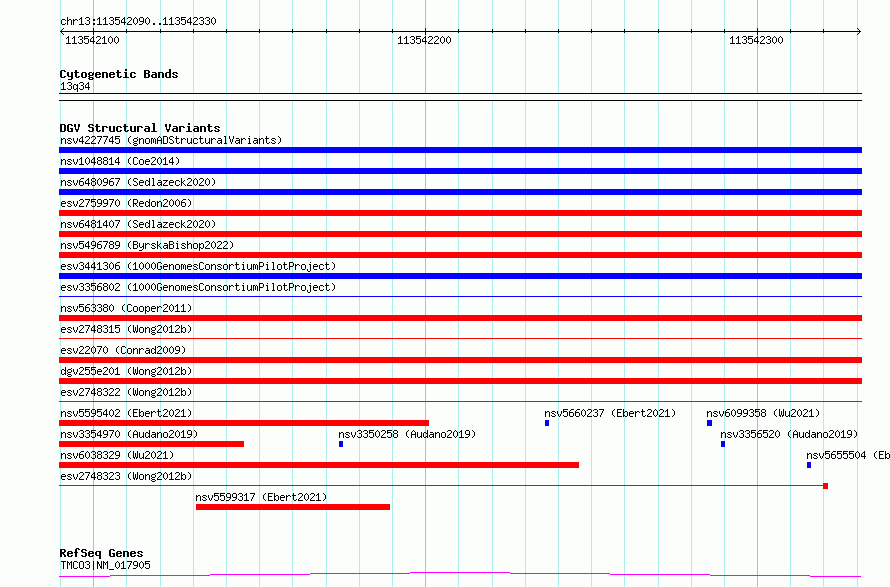 chr13:113542090..113542330

113542100 113542200 113542300

Cytogenetic Bands
13q34

DGV Structural Variants
nsv4227745 (gnomADStructuralVariants)
nsv1048814 (Coe2014)
nsv6480967 (Sedlazeck2020)
esv2759970 (Redon2006)
nsv6481407 (Sedlazeck2020)
nsv5496789 (ByrskaBishop2022)
esv3441306 (1000GenomesConsortiumPilotProject)
esv3356802 (1000GenomesConsortiumPilotProject)
nsv563380 (Cooper2011)
esv2748315 (Wong2012b)
esv22070 (Conrad2009)
dgv255e201 (Wong2012b)
esv2748322 (Wong2012b)
nsv5595402 (Ebert2021)
nsv5660237 (Ebert2021)
nsv6099358 (Wu2021)
nsv3354970 (Audano2019)
nsv3350258 (Audano2019)
nsv3356520 (Audano2019)
nsv6038329 (Wu2021)
nsv5655504 (Eb
esv2748323 (Wong2012b)
nsv5599317 (Ebert2021)

RefSeq Genes
TMCO3|NM_017905